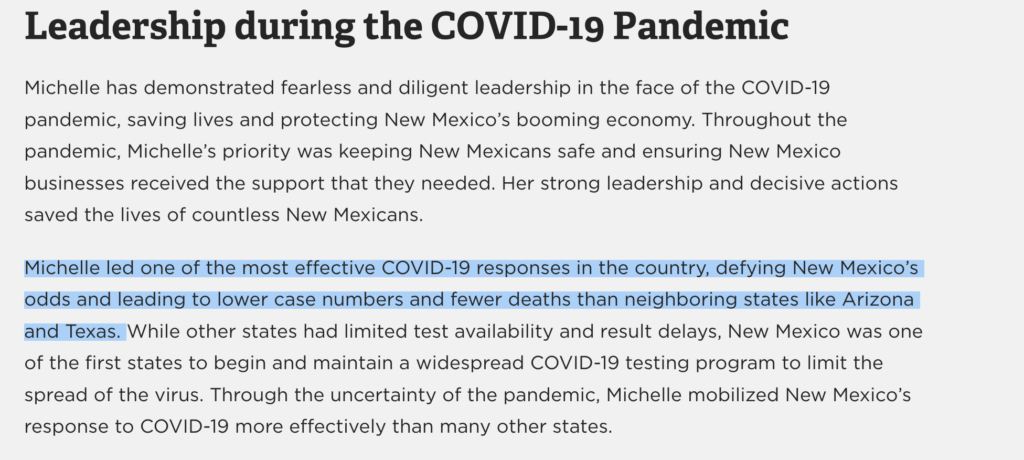 Leadership during the COVID-19 Pandemic

Michelle has demonstrated fearless and diligent leadership in the face of the COVID-19 pandemic, saving lives and protecting New Mexico's booming economy. Throughout the pandemic, Michelle's priority was keeping New Mexicans safe and ensuring New Mexico businesses received the support that they needed. Her strong leadership and decisive actions saved the lives of countless New Mexicans.

Michelle led one of the most effective COVID-19 responses in the country, defying New Mexico's odds and leading to lower case numbers and fewer deaths than neighboring states like Arizona and Texas. While other states had limited test availability and result delays, New Mexico was one of the first states to begin and maintain a widespread COVID-19 testing program to limit the spread of the virus. Through the uncertainty of the pandemic, Michelle mobilized New Mexico's response to COVID-19 more effectively than many other states.